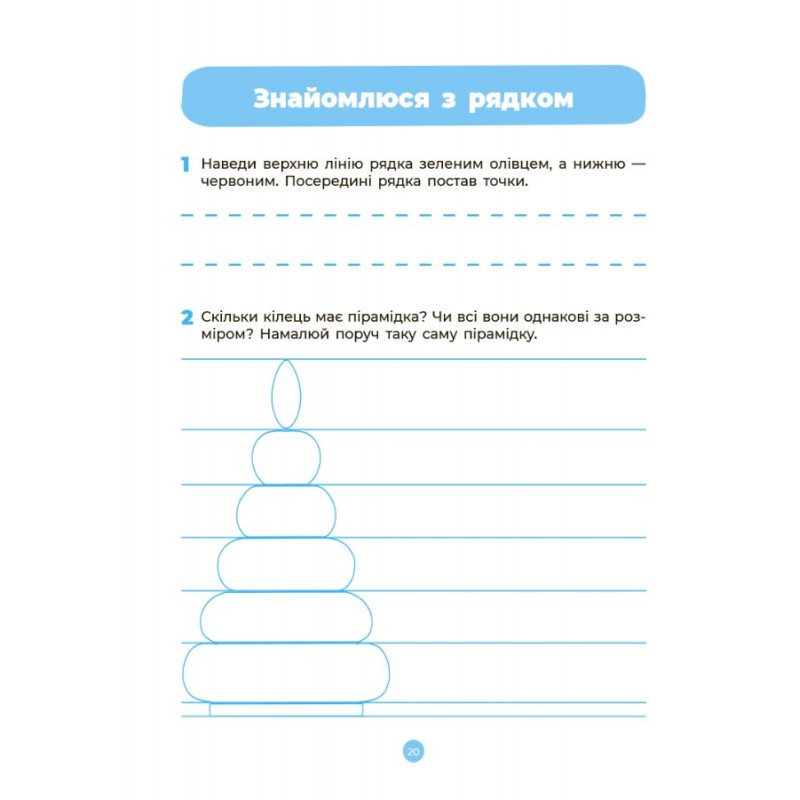 Знайомлюся з рядком

1 Наведи верхню лінію рядка зеленим олівцем, а нижню — червоним. Посередині рядка постав точки.

2 Скільки кілець має пірамідка? Чи всі вони однакові за розміром? Намалюй поруч таку саму пірамідку.

20